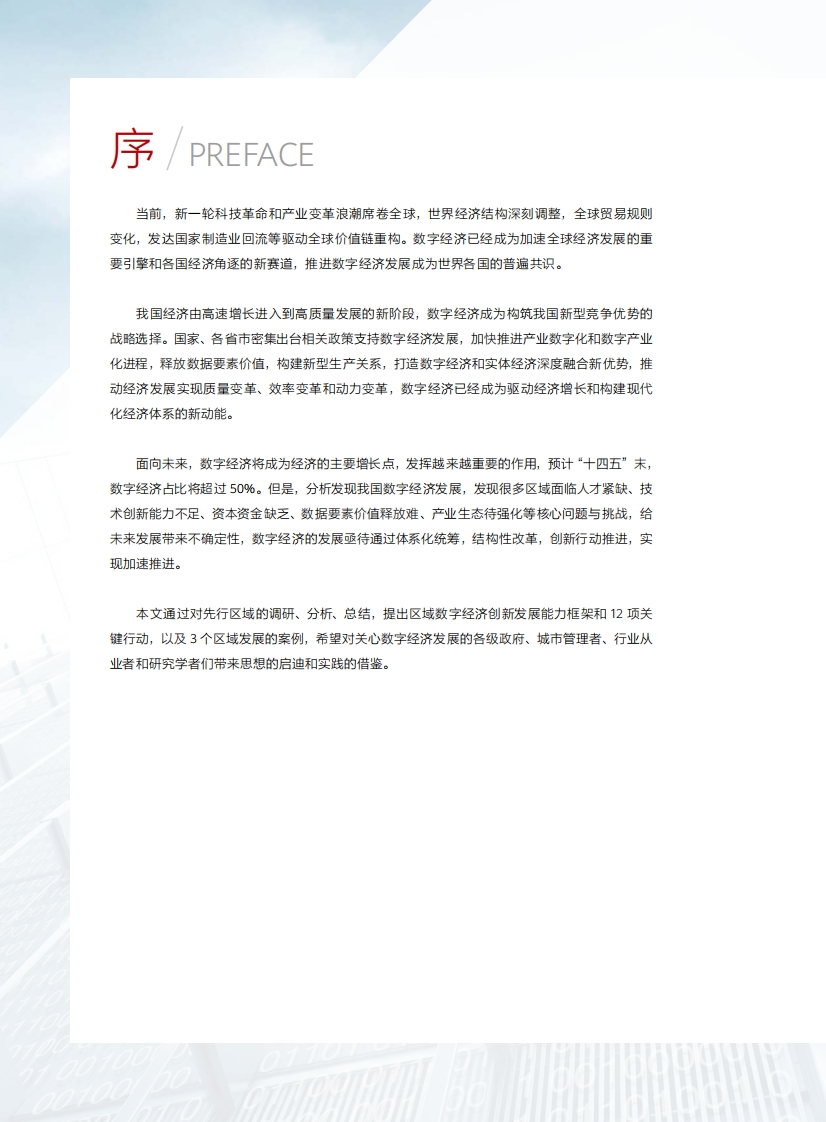 序 / PREFACE

当前，新一轮科技革命和产业变革浪潮席卷全球，世界经济结构深刻调整，全球贸易规则变化，发达国家制造业回流等驱动全球价值链重构。数字经济已经成为加速全球经济发展的重要引擎和各国经济角逐的新赛道，推进数字经济发展成为世界各国的普遍共识。

我国经济由高速增长进入到高质量发展的新阶段，数字经济成为构筑我国新型竞争优势的战略选择。国家、各省市密集出台相关政策支持数字经济发展，加快推进产业数字化和数字产业化进程，释放数据要素价值，构建新型生产关系，打造数字经济和实体经济深度融合新优势，推动经济发展实现质量变革、效率变革和动力变革，数字经济已经成为驱动经济增长和构建现代化经济体系的新动能。

面向未来，数字经济将成为经济的主要增长点，发挥越来越重要的作用，预计“十四五”末，数字经济占比将超过 50%。但是，分析发现我国数字经济发展，发现很多区域面临人才紧缺、技术创新能力不足、资本资金缺乏、数据要素价值释放难、产业生态待强化等核心问题与挑战，给未来发展带来不确定性，数字经济的发展亟待通过体系化统筹，结构性改革，创新行动推进，实现加速推进。

本文通过对先行区域的调研、分析、总结，提出区域数字经济创新发展能力框架和 12 项关键行动，以及 3 个区域发展的案例，希望对关心数字经济发展的各级政府、城市管理者、行业从业者和研究学者们带来思想的启迪和实践的借鉴。